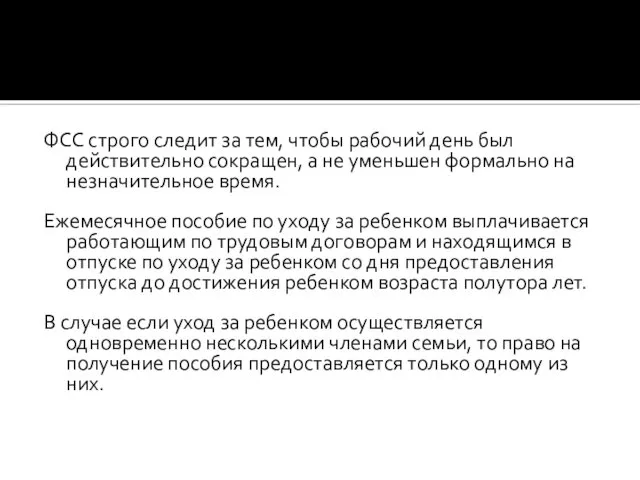 ФСС строго следит за тем, чтобы рабочий день был действительно сокращен, а не уменьшен формально на незначительное время.

Ежемесячное пособие по уходу за ребенком выплачивается работающим по трудовым договорам и находящимся в отпуске по уходу за ребенком со дня предоставления отпуска до достижения ребенком возраста полутора лет.

В случае если уход за ребенком осуществляется одновременно несколькими членами семьи, то право на получение пособия предоставляется только одному из них.